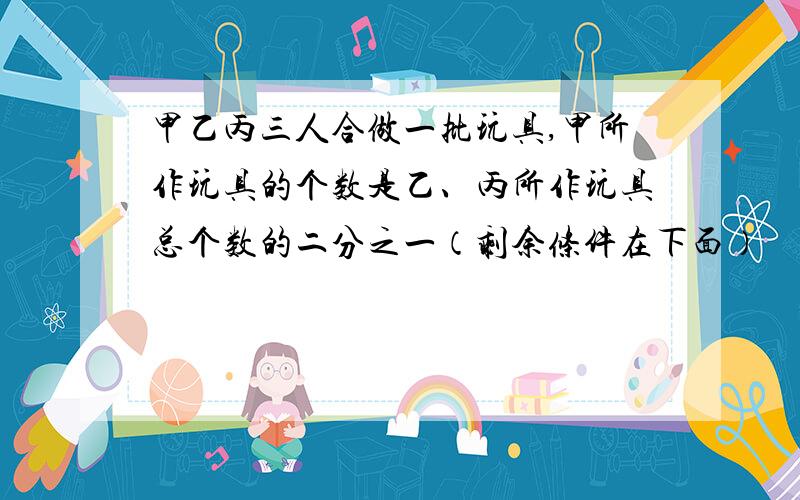 甲乙丙三人合做一批玩具,甲所作玩具的个数是乙、丙所作玩具总个数的二分之一(剩余条件在下面)